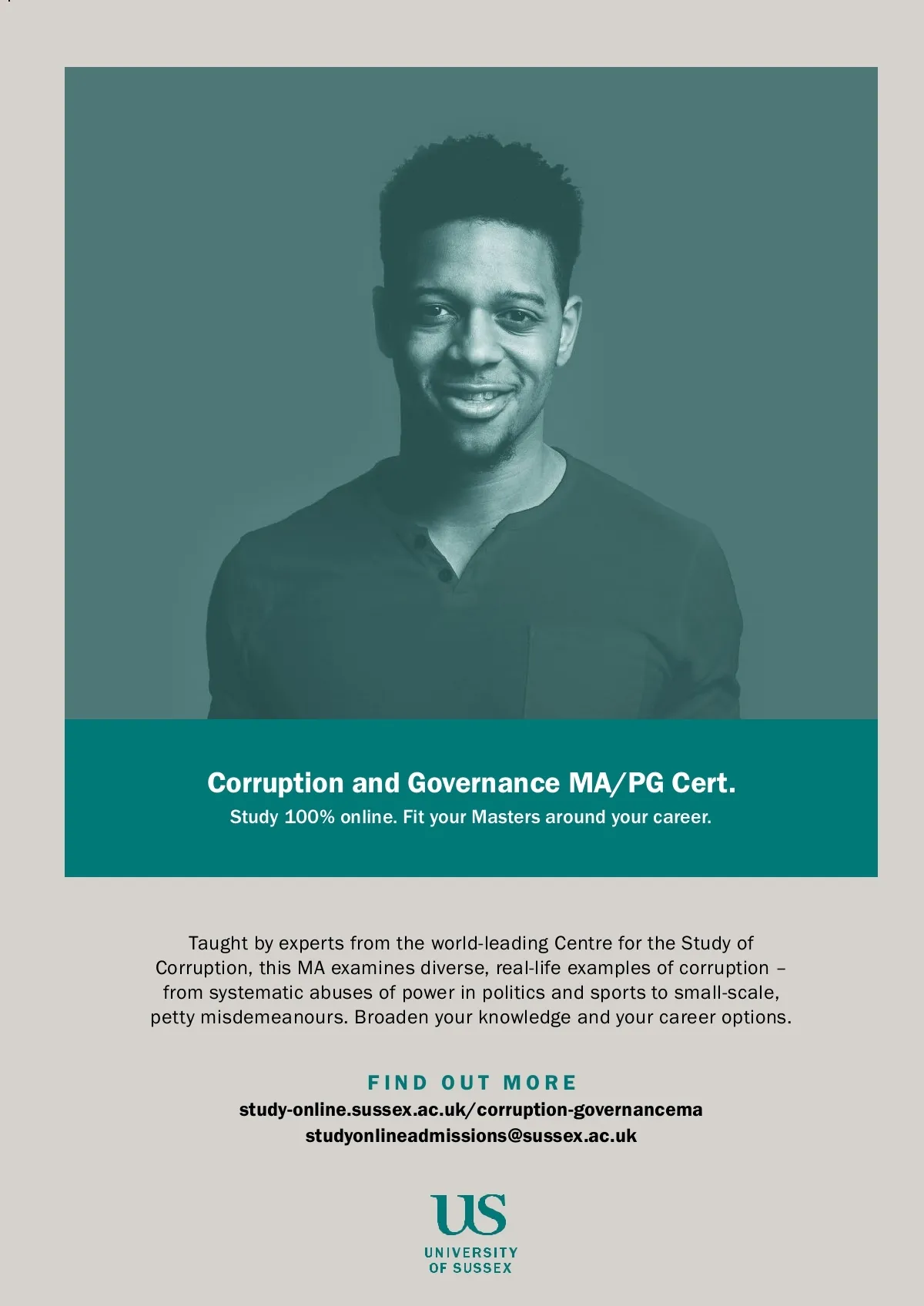 Corruption and Governance MA/PG Cert.
Study 100% online. Fit your Masters around your career.

Taught by experts from the world-leading Centre for the Study of Corruption, this MA examines diverse, real-life examples of corruption – from systematic abuses of power in politics and sports to small-scale, petty misdemeanours. Broaden your knowledge and your career options.

FIND OUT MORE
study-online.sussex.ac.uk/corruption-governancema
studyonlineadmissions@sussex.ac.uk

US
UNIVERSITY OF SUSSEX